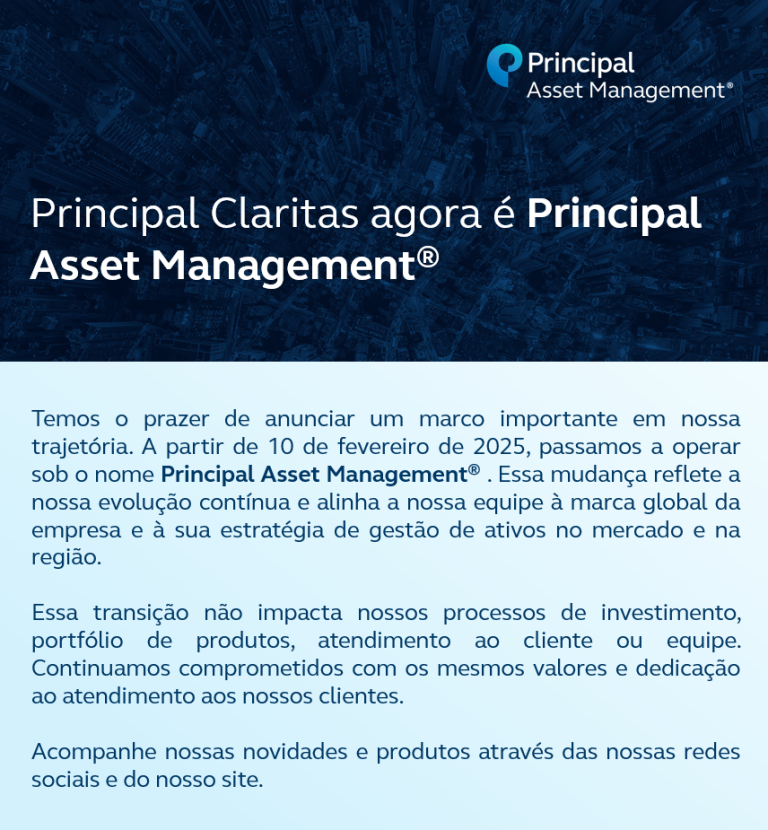 Principal
Asset Management®

Principal Claritas agora é Principal Asset Management®

Temos o prazer de anunciar um marco importante em nossa trajetória. A partir de 10 de fevereiro de 2025, passamos a operar sob o nome Principal Asset Management® . Essa mudança reflete a nossa evolução contínua e alinha a nossa equipe à marca global da empresa e à sua estratégia de gestão de ativos no mercado e na região.

Essa transição não impacta nossos processos de investimento, portfólio de produtos, atendimento ao cliente ou equipe. Continuamos comprometidos com os mesmos valores e dedicação ao atendimento aos nossos clientes.

Acompanhe nossas novidades e produtos através das nossas redes sociais e do nosso site.